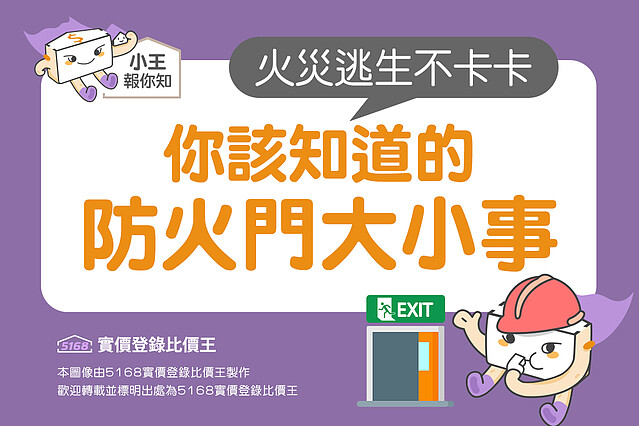 小王
報你知

火災逃生不卡卡

你該知道的
防火門大小事

EXIT

5168 實價登錄比價王

本圖像由5168實價登錄比價王製作
歡迎轉載並標明出處為5168實價登錄比價王